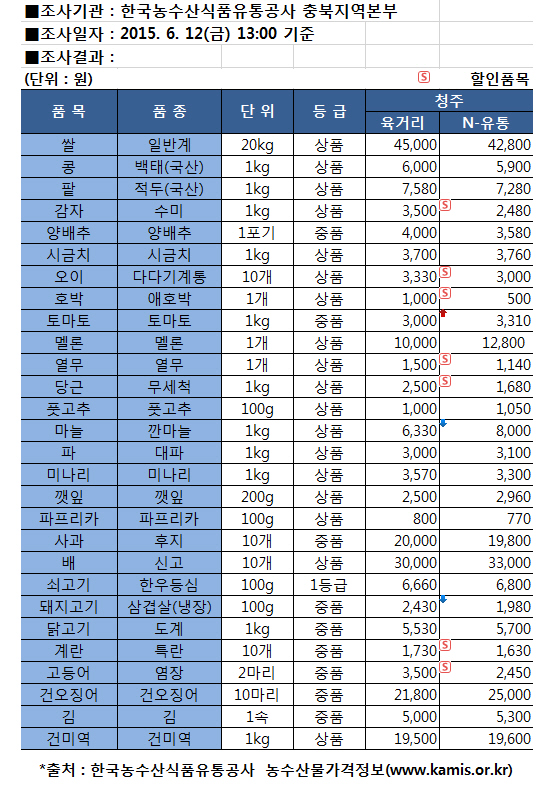 ■조사기관 : 한국농수산식품유통공사 충북지역본부
■조사일자 : 2015. 6. 12(금) 13:00 기준
■조사결과 :
(단위 : 원)

S 할인품목

| 품 목 | 품 종 | 단 위 | 등 급 | 청주 육거리 | 청주 N-유통 |
|---|---|---|---|---|---|
| 쌀 | 일반계 | 20kg | 상품 | 45,000 | 42,800 |
| 콩 | 백태(국산) | 1kg | 상품 | 6,000 | 5,900 |
| 팥 | 적두(국산) | 1kg | 상품 | 7,580 | 7,280 |
| 감자 | 수미 | 1kg | 상품 | 3,500 S | 2,480 |
| 양배추 | 양배추 | 1포기 | 중품 | 4,000 | 3,580 |
| 시금치 | 시금치 | 1kg | 상품 | 3,700 | 3,760 |
| 오이 | 다다기계통 | 10개 | 상품 | 3,330 S | 3,000 |
| 호박 | 애호박 | 1개 | 상품 | 1,000 S | 500 |
| 토마토 | 토마토 | 1kg | 중품 | 3,000 | 3,310 |
| 멜론 | 멜론 | 1개 | 상품 | 10,000 | 12,800 |
| 열무 | 열무 | 1개 | 상품 | 1,500 S | 1,140 |
| 당근 | 무세척 | 1kg | 상품 | 2,500 S | 1,680 |
| 풋고추 | 풋고추 | 100g | 상품 | 1,000 | 1,050 |
| 마늘 | 깐마늘 | 1kg | 상품 | 6,330 | 8,000 |
| 파 | 대파 | 1kg | 상품 | 3,000 | 3,100 |
| 미나리 | 미나리 | 1kg | 상품 | 3,570 | 3,300 |
| 깻잎 | 깻잎 | 200g | 상품 | 2,500 | 2,960 |
| 파프리카 | 파프리카 | 100g | 상품 | 800 | 770 |
| 사과 | 후지 | 10개 | 중품 | 20,000 | 19,800 |
| 배 | 신고 | 10개 | 상품 | 30,000 | 33,000 |
| 쇠고기 | 한우등심 | 100g | 1등급 | 6,660 | 6,800 |
| 돼지고기 | 삼겹살(냉장) | 100g | 중품 | 2,430 | 1,980 |
| 닭고기 | 도계 | 1kg | 중품 | 5,530 | 5,700 |
| 계란 | 특란 | 10개 | 중품 | 1,730 S | 1,630 |
| 고등어 | 염장 | 2마리 | 중품 | 3,500 S | 2,450 |
| 건오징어 | 건오징어 | 10마리 | 중품 | 21,800 | 25,000 |
| 김 | 김 | 1속 | 중품 | 5,000 | 5,300 |
| 건미역 | 건미역 | 1kg | 상품 | 19,500 | 19,600 |

*출처 : 한국농수산식품유통공사 농수산물가격정보(www.kamis.or.kr)